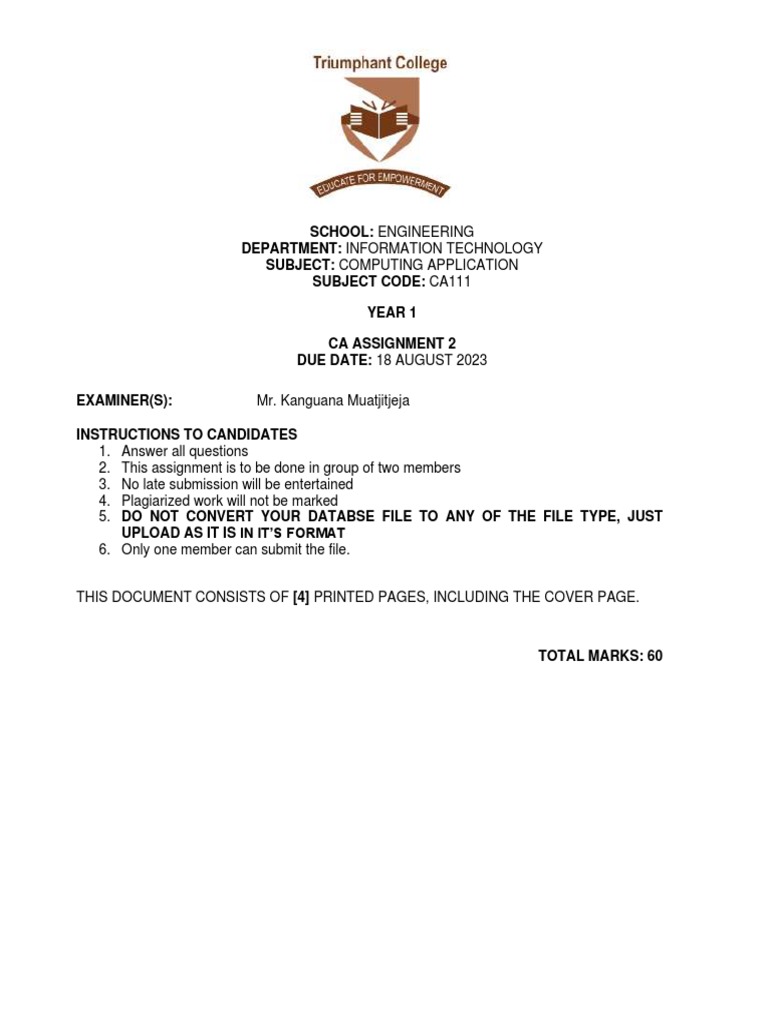 Triumphant College

EDUCATE FOR EMPOWERMENT

SCHOOL: ENGINEERING
DEPARTMENT: INFORMATION TECHNOLOGY
SUBJECT: COMPUTING APPLICATION
SUBJECT CODE: CA111

YEAR 1

CA ASSIGNMENT 2
DUE DATE: 18 AUGUST 2023

EXAMINER(S): Mr. Kanguana Muatjitjeja

INSTRUCTIONS TO CANDIDATES
1. Answer all questions
2. This assignment is to be done in group of two members
3. No late submission will be entertained
4. Plagiarized work will not be marked
5. DO NOT CONVERT YOUR DATABSE FILE TO ANY OF THE FILE TYPE, JUST UPLOAD AS IT IS IN IT'S FORMAT
6. Only one member can submit the file.

THIS DOCUMENT CONSISTS OF [4] PRINTED PAGES, INCLUDING THE COVER PAGE.

TOTAL MARKS: 60